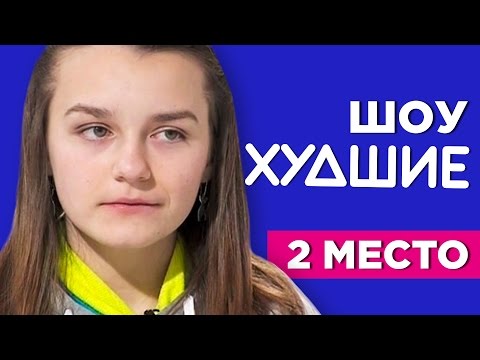 ШОУ
ХУДШИЕ

2 МЕСТО